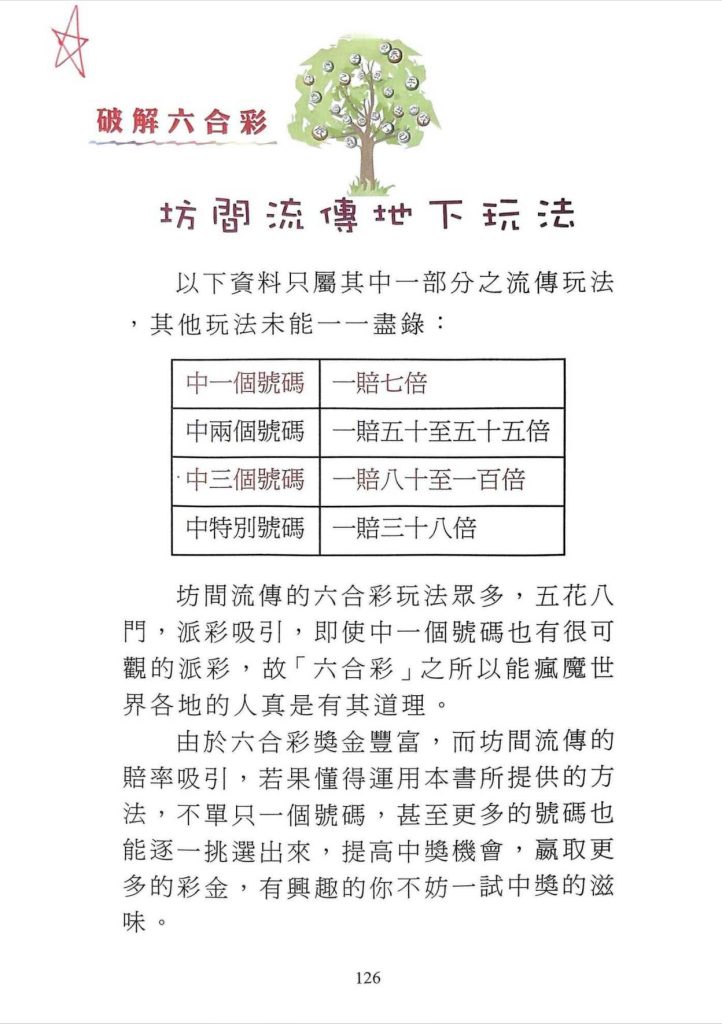 破解六合彩

坊間流傳地下玩法

以下資料只屬其中一部分之流傳玩法，其他玩法未能一一盡錄：

| 中一個號碼 | 一賠七倍 |
|---|---|
| 中兩個號碼 | 一賠五十至五十五倍 |
| 中三個號碼 | 一賠八十至一百倍 |
| 中特別號碼 | 一賠三十八倍 |

坊間流傳的六合彩玩法眾多，五花八門，派彩吸引，即使中一個號碼也有很可觀的派彩，故「六合彩」之所以能瘋魔世界各地的人真是有其道理。

由於六合彩獎金豐富，而坊間流傳的賠率吸引，若果懂得運用本書所提供的方法，不單只一個號碼，甚至更多的號碼也能逐一挑選出來，提高中獎機會，贏取更多的彩金，有興趣的你不妨一試中獎的滋味。

126